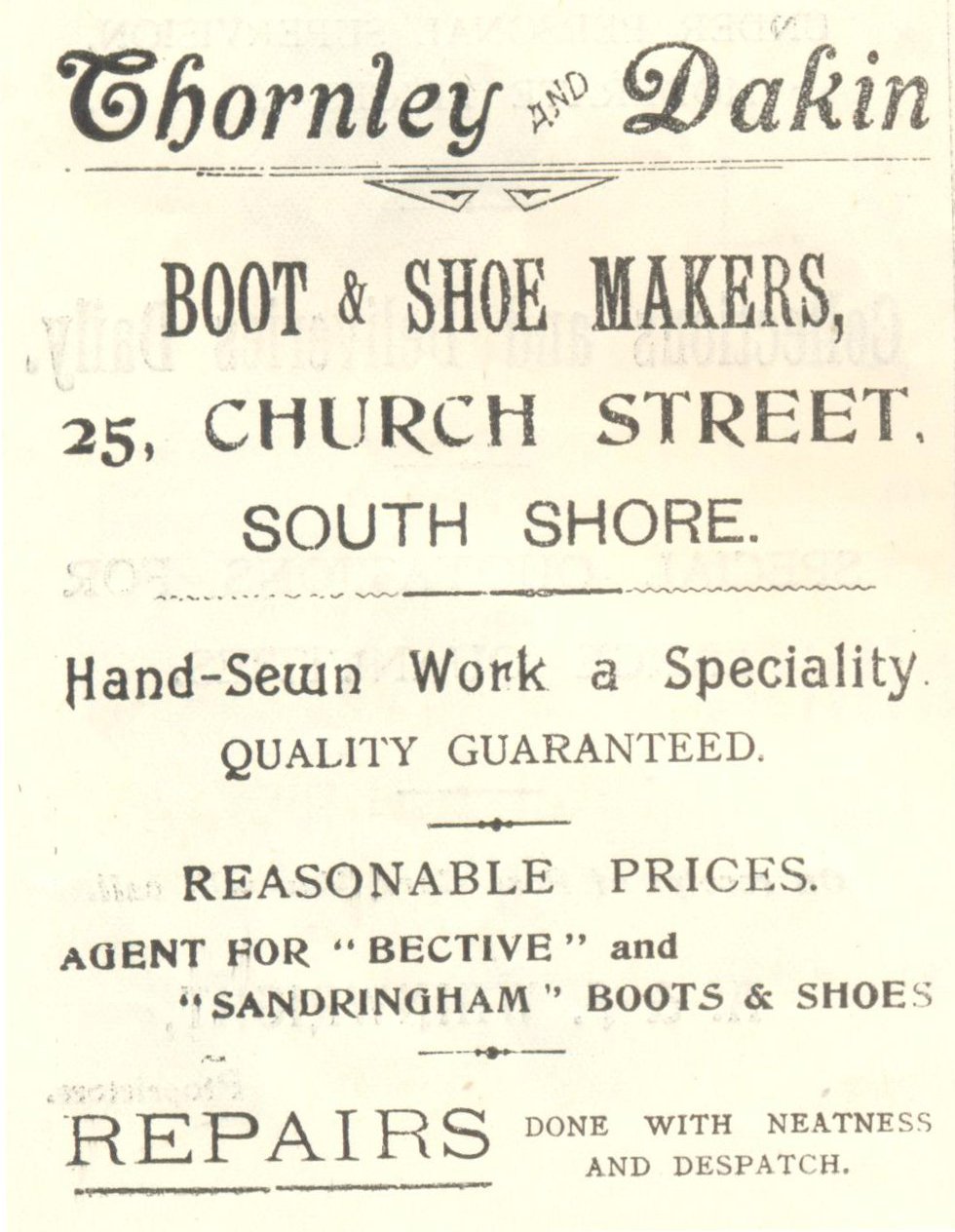 Thornley AND Dakin

BOOT & SHOE MAKERS,

25, CHURCH STREET,

SOUTH SHORE.

Hand-Sewn Work a Speciality.

QUALITY GUARANTEED.

REASONABLE PRICES.

AGENT FOR "BECTIVE" and "SANDRINGHAM" BOOTS & SHOES

REPAIRS DONE WITH NEATNESS AND DESPATCH.